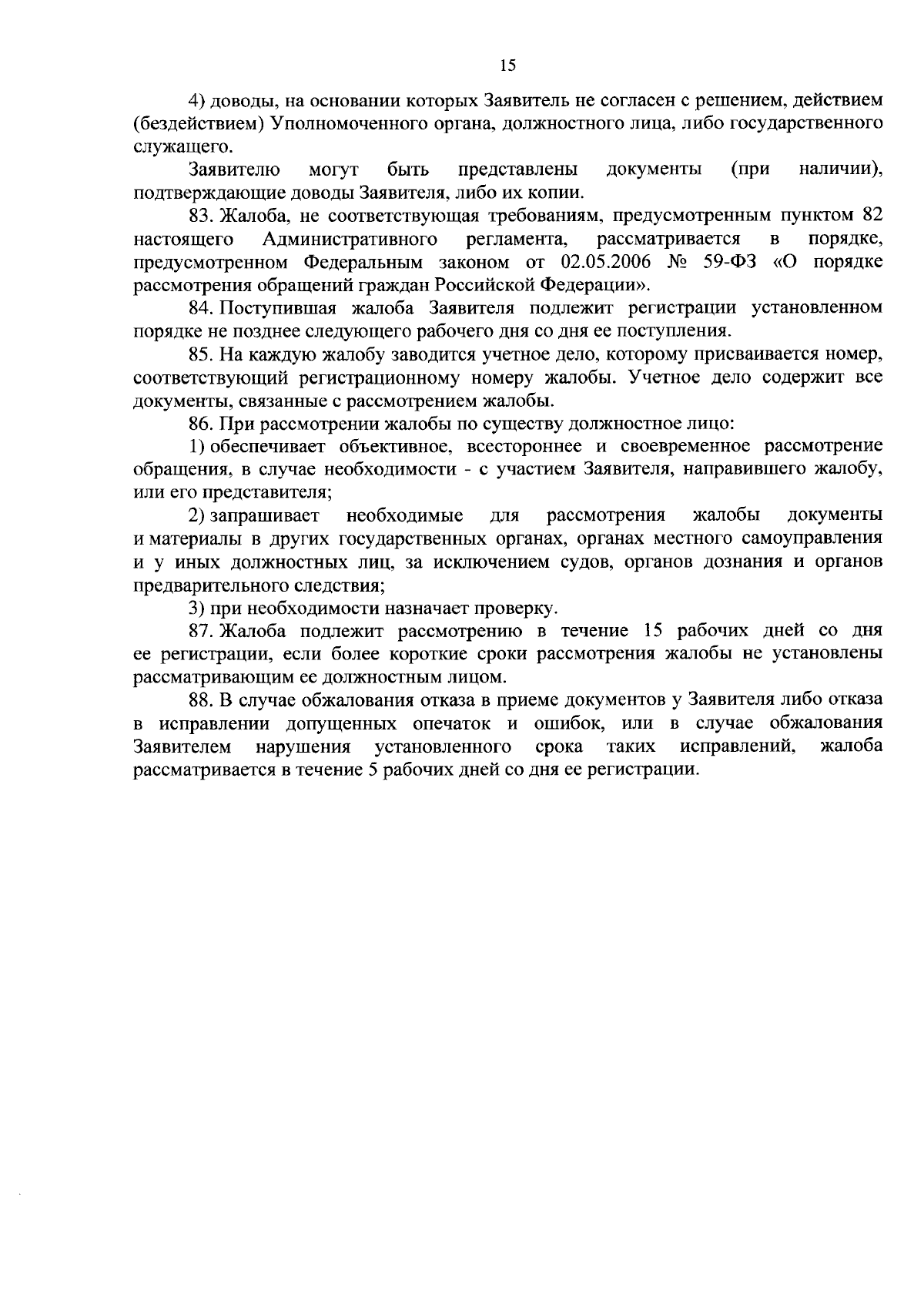 15

4) доводы, на основании которых Заявитель не согласен с решением, действием (бездействием) Уполномоченного органа, должностного лица, либо государственного служащего.

Заявителю могут быть представлены документы (при наличии), подтверждающие доводы Заявителя, либо их копии.

83. Жалоба, не соответствующая требованиям, предусмотренным пунктом 82 настоящего Административного регламента, рассматривается в порядке, предусмотренном Федеральным законом от 02.05.2006 № 59-ФЗ «О порядке рассмотрения обращений граждан Российской Федерации».

84. Поступившая жалоба Заявителя подлежит регистрации установленном порядке не позднее следующего рабочего дня со дня ее поступления.

85. На каждую жалобу заводится учетное дело, которому присваивается номер, соответствующий регистрационному номеру жалобы. Учетное дело содержит все документы, связанные с рассмотрением жалобы.

86. При рассмотрении жалобы по существу должностное лицо:

1) обеспечивает объективное, всестороннее и своевременное рассмотрение обращения, в случае необходимости - с участием Заявителя, направившего жалобу, или его представителя;

2) запрашивает необходимые для рассмотрения жалобы документы и материалы в других государственных органах, органах местного самоуправления и у иных должностных лиц, за исключением судов, органов дознания и органов предварительного следствия;

3) при необходимости назначает проверку.

87. Жалоба подлежит рассмотрению в течение 15 рабочих дней со дня ее регистрации, если более короткие сроки рассмотрения жалобы не установлены рассматривающим ее должностным лицом.

88. В случае обжалования отказа в приеме документов у Заявителя либо отказа в исправлении допущенных опечаток и ошибок, или в случае обжалования Заявителем нарушения установленного срока таких исправлений, жалоба рассматривается в течение 5 рабочих дней со дня ее регистрации.